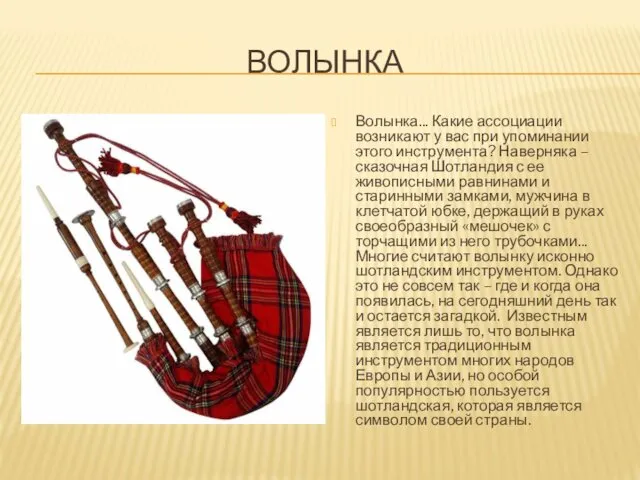 ВОЛЫНКА

Волынка… Какие ассоциации возникают у вас при упоминании этого инструмента? Наверняка – сказочная Шотландия с ее живописными равнинами и старинными замками, мужчина в клетчатой юбке, держащий в руках своеобразный «мешочек» с торчащими из него трубочками… Многие считают волынку исконно шотландским инструментом. Однако это не совсем так – где и когда она появилась, на сегодняшний день так и остается загадкой. Известным является лишь то, что волынка является традиционным инструментом многих народов Европы и Азии, но особой популярностью пользуется шотландская, которая является символом своей страны.